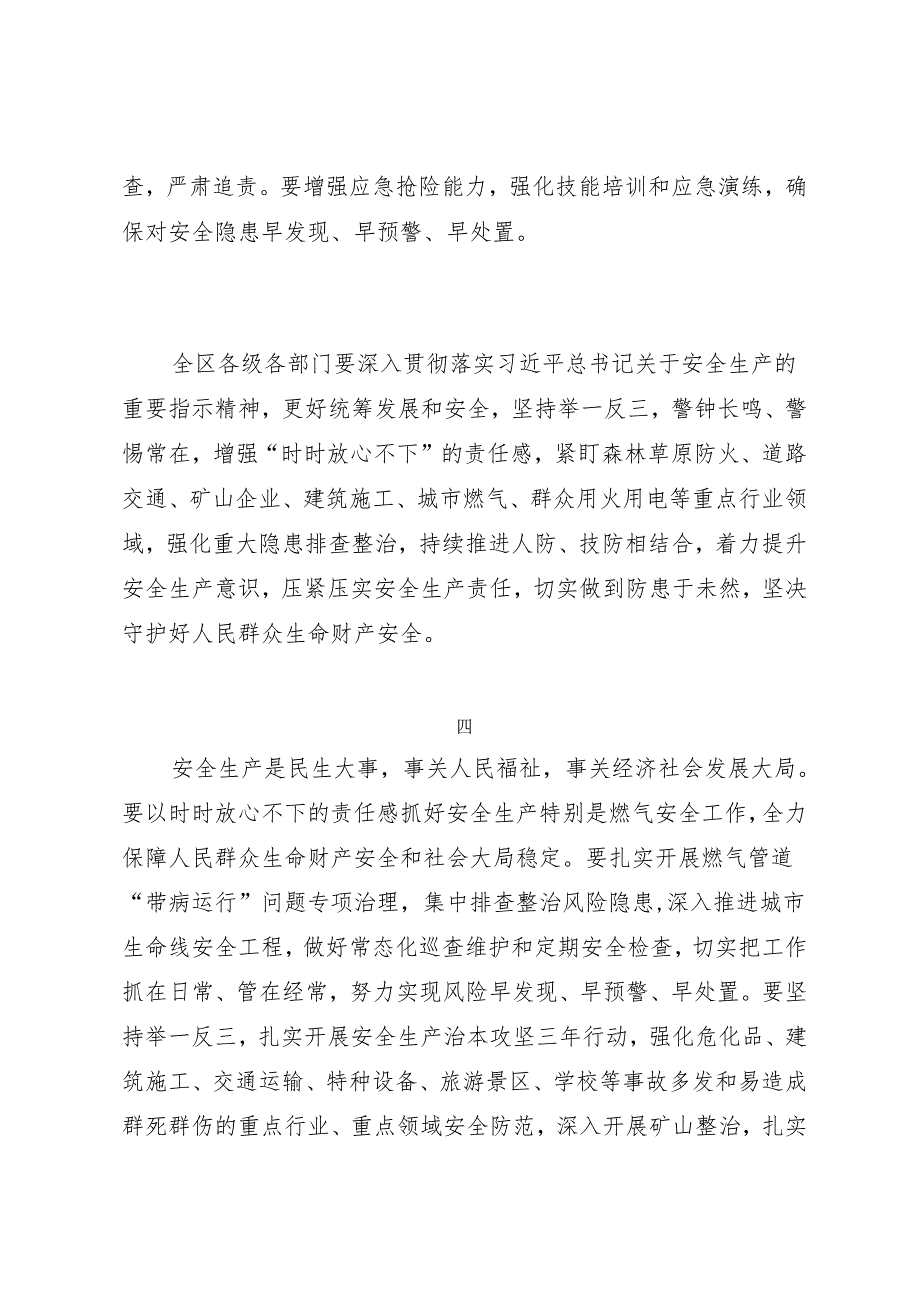 查，严肃追责。要增强应急抢险能力，强化技能培训和应急演练，确保对安全隐患早发现、早预警、早处置。

全区各级各部门要深入贯彻落实习近平总书记关于安全生产的重要指示精神，更好统筹发展和安全，坚持举一反三，警钟长鸣、警惕常在，增强“时时放心不下”的责任感，紧盯森林草原防火、道路交通、矿山企业、建筑施工、城市燃气、群众用火用电等重点行业领域，强化重大隐患排查整治，持续推进人防、技防相结合，着力提升安全生产意识，压紧压实安全生产责任，切实做到防患于未然，坚决守护好人民群众生命财产安全。

四

安全生产是民生大事，事关人民福祉，事关经济社会发展大局。要以时时放心不下的责任感抓好安全生产特别是燃气安全工作，全力保障人民群众生命财产安全和社会大局稳定。要扎实开展燃气管道“带病运行”问题专项治理，集中排查整治风险隐患，深入推进城市生命线安全工程，做好常态化巡查维护和定期安全检查，切实把工作抓在日常、管在经常，努力实现风险早发现、早预警、早处置。要坚持举一反三，扎实开展安全生产治本攻坚三年行动，强化危化品、建筑施工、交通运输、特种设备、旅游景区、学校等事故多发和易造成群死群伤的重点行业、重点领域安全防范，深入开展矿山整治，扎实